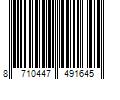 8 710447 491645